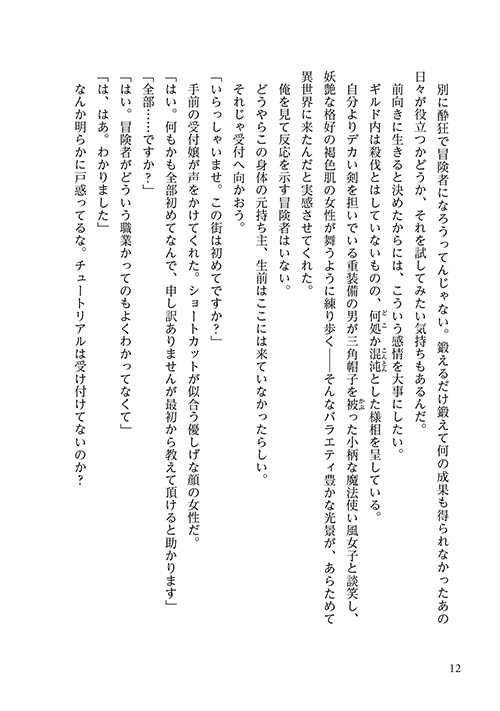 別に酔狂で冒険者になろうってんじゃない。鍛えるだけ鍛えて何の成果も得られなかったあの日々が役立つかどうか、それを試してみたい気持ちもあるんだ。

前向きに生きると決めたからには、こういう感情を大事にしたい。

ギルド内は殺伐とはしていないものの、何処か混沌とした様相を呈している。

自分よりデカい剣を担いでいる重装備の男が三角帽子を被った小柄な魔法使い風女子と談笑し、妖艶な格好の褐色肌の女性が舞うように練り歩く――そんなバラエティ豊かな光景が、あらためて異世界に来たんだと実感させてくれた。

俺を見て反応を示す冒険者はいない。

どうやらこの身体の元持ち主、生前はここには来ていなかったらしい。

それじゃ受付へ向かおう。

「いらっしゃいませ。この街は初めてですか？」

手前の受付嬢が声をかけてくれた。ショートカットが似合う優しげな顔の女性だ。

「はい。何もかも全部初めてなんで、申し訳ありませんが最初から教えて頂けると助かります」

「全部……ですか？」

「はい。冒険者がどういう職業かってのもよくわかってなくて」

「は、はあ。わかりました」

なんか明らかに戸惑ってるな。チュートリアルは受け付けてないのか？

12